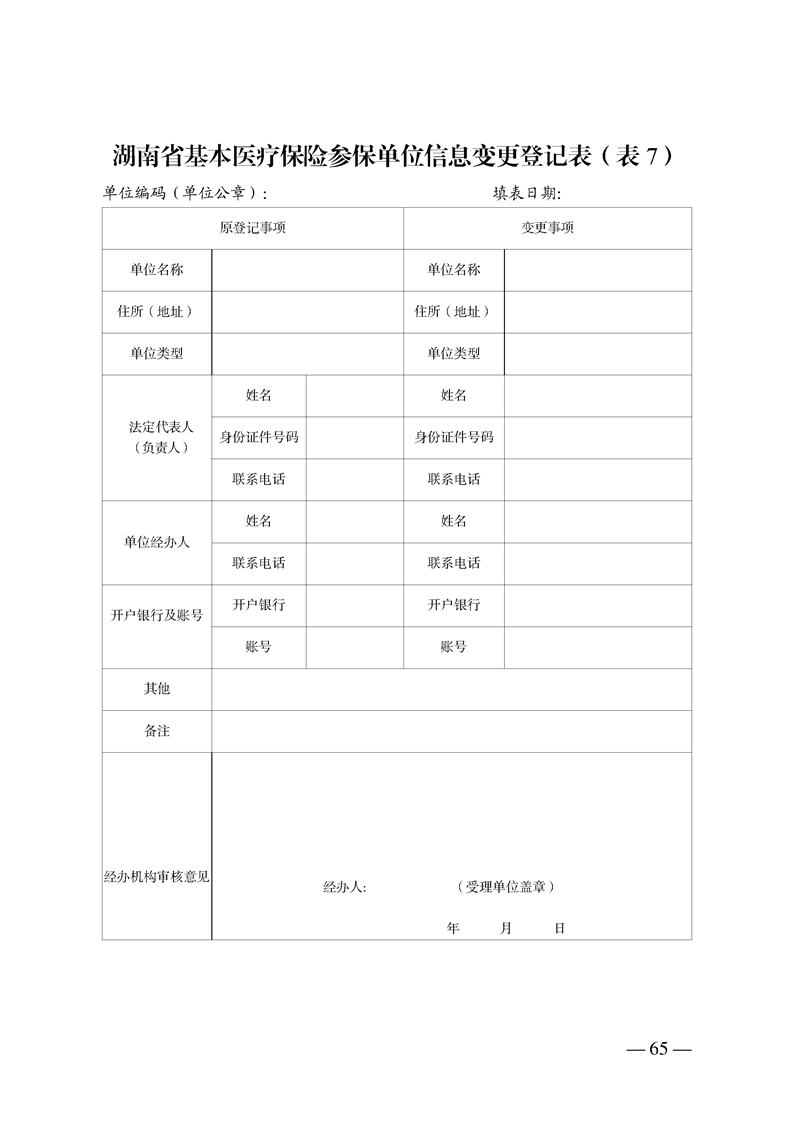 湖南省基本医疗保险参保单位信息变更登记表（表 7）

单位编码（单位公章）：　　　　　　　　　　填表日期：

| 原登记事项 | | | 变更事项 | |
|---|---|---|---|---|
| 单位名称 | | | 单位名称 | |
| 住所（地址） | | | 住所（地址） | |
| 单位类型 | | | 单位类型 | |
| 法定代表人（负责人） | 姓名 | | 姓名 | |
| | 身份证件号码 | | 身份证件号码 | |
| | 联系电话 | | 联系电话 | |
| 单位经办人 | 姓名 | | 姓名 | |
| | 联系电话 | | 联系电话 | |
| 开户银行及账号 | 开户银行 | | 开户银行 | |
| | 账号 | | 账号 | |
| 其他 | | | | |
| 备注 | | | | |
| 经办机构审核意见 | 经办人：　　（受理单位盖章）　年　月　日 | | | |

— 65 —